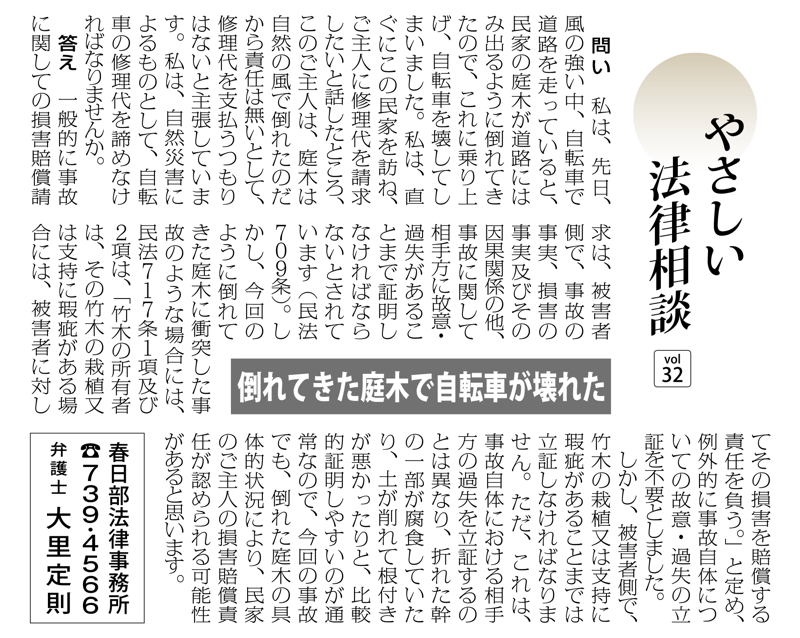 やさしい法律相談

vol 32

倒れてきた庭木で自転車が壊れた

問い　私は、先日、風の強い中、自転車で道路を走っていると、民家の庭木が道路にはみ出るように倒れてきたので、これに乗り上げ、自転車を壊してしまいました。私は、直ぐにこの民家を訪ね、ご主人に修理代を請求したいと話したところ、このご主人は、庭木は自然の風で倒れたのだから責任は無いとして、修理代を支払うつもりはないと主張しています。私は、自然災害によるものとして、自転車の修理代を諦めなければなりませんか。

答え　一般的に事故に関しての損害賠償請求は、被害者側で、事故の事実、損害の事実及びその因果関係の他、事故に関して相手方に故意・過失があることまで証明しなければならないとされています（民法709条）。しかし、今回のように倒れてきた庭木に衝突した事故のような場合には、民法717条1項及び2項は、「竹木の所有者は、その竹木の栽植又は支持に瑕疵がある場合には、被害者に対してその損害を賠償する責任を負う。」と定め、例外的に事故自体についての故意・過失の立証を不要としました。

しかし、被害者側で、竹木の栽植又は支持に瑕疵があることまでは立証しなければなりません。ただ、これは、事故自体における相手方の過失を立証するのとは異なり、折れた幹の一部が腐食していたり、土が削れて根付きが悪かったりと、比較的証明しやすいのが通常なので、今回の事故でも、倒れた庭木の具体的状況により、民家のご主人の損害賠償責任が認められる可能性があると思います。

春日部法律事務所
☎739・4566
弁護士　大里定則